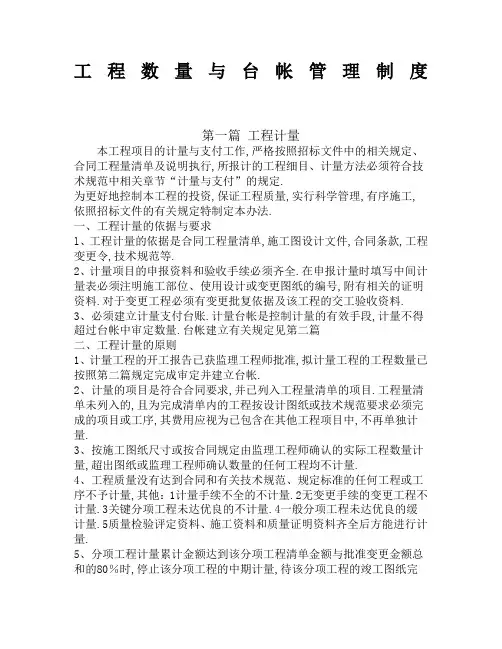 工 程 数 量 与 台 帐 管 理 制 度

第一篇 工程计量

本工程项目的计量与支付工作,严格按照招标文件中的相关规定、合同工程量清单及说明执行,所报计的工程细目、计量方法必须符合技术规范中相关章节“计量与支付”的规定.
为更好地控制本工程的投资,保证工程质量,实行科学管理,有序施工,依照招标文件的有关规定特制定本办法.
一、工程计量的依据与要求
1、工程计量的依据是合同工程量清单,施工图设计文件,合同条款,工程变更令,技术规范等.
2、计量项目的申报资料和验收手续必须齐全.在申报计量时填写中间计量表必须注明施工部位、使用设计或变更图纸的编号,附有相关的证明资料.对于变更工程必须有变更批复依据及该工程的交工验收资料.
3、必须建立计量支付台账.计量台帐是控制计量的有效手段,计量不得超过台帐中审定数量.台帐建立有关规定见第二篇
二、工程计量的原则
1、计量工程的开工报告已获监理工程师批准,拟计量工程的工程数量已按照第二篇规定完成审定并建立台帐.
2、计量的项目是符合合同要求,并已列入工程量清单的项目.工程量清单未列入的,且为完成清单内的工程按设计图纸或技术规范要求必须完成的项目或工序,其费用应视为已包含在其他工程项目中,不再单独计量.
3、按施工图纸尺寸或按合同规定由监理工程师确认的实际工程数量计量,超出图纸或监理工程师确认数量的任何工程均不计量.
4、工程质量没有达到合同和有关技术规范、规定标准的任何工程或工序不予计量,其他:1计量手续不全的不计量.2无变更手续的变更工程不计量.3关键分项工程未达优良的不计量.4一般分项工程未达优良的缓计量.5质量检验评定资料、施工资料和质量证明资料齐全后方能进行计量.
5、分项工程计量累计金额达到该分项工程清单金额与批准变更金额总和的80%时,停止该分项工程的中期计量,待该分项工程的竣工图纸完